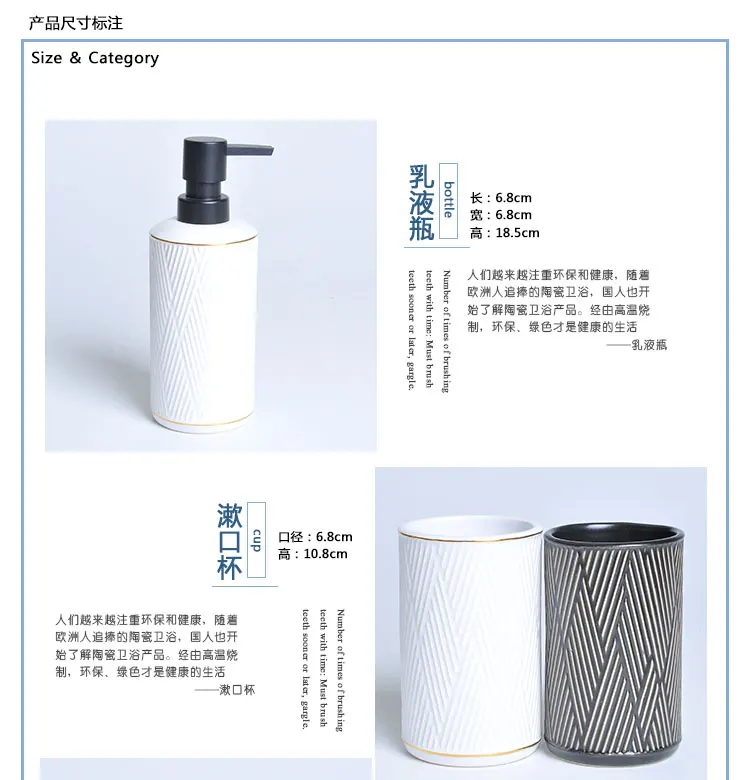 产品尺寸标注

Size & Category

乳液瓶

bottle

长：6.8cm
宽：6.8cm
高：18.5cm

Number of times of brushing teeth with time: Must brush teeth sooner or later, gargle.

人们越来越注重环保和健康，随着欧洲人追捧的陶瓷卫浴，国人也开始了解陶瓷卫浴产品。经由高温烧制，环保、绿色才是健康的生活

——乳液瓶

漱口杯

cup

口径：6.8cm
高：10.8cm

人们越来越注重环保和健康，随着欧洲人追捧的陶瓷卫浴，国人也开始了解陶瓷卫浴产品。经由高温烧制，环保、绿色才是健康的生活

——漱口杯

Number of times of brushing teeth with time: Must brush teeth sooner or later, gargle.